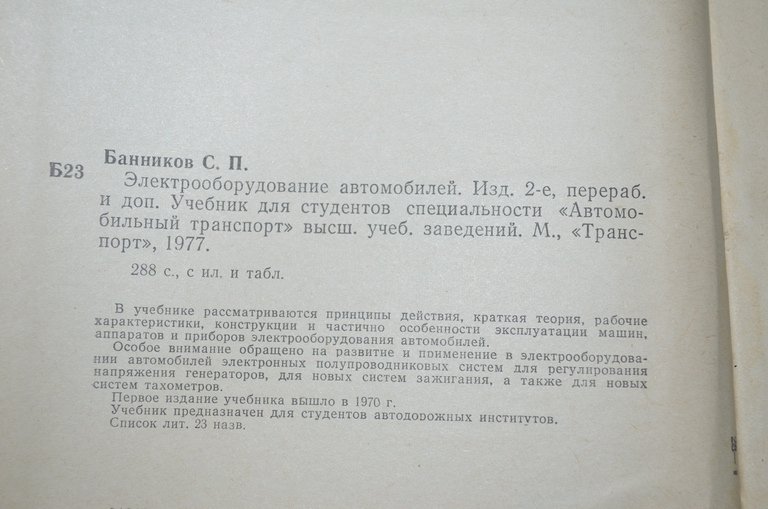 Б23 Банников С. П.

Электрооборудование автомобилей. Изд. 2-е, перераб. и доп. Учебник для студентов специальности «Автомобильный транспорт» высш. учеб. заведений. М., «Транспорт», 1977.

288 с., с ил. и табл.

В учебнике рассматриваются принципы действия, краткая теория, рабочие характеристики, конструкции и частично особенности эксплуатации машин, аппаратов и приборов электрооборудования автомобилей.

Особое внимание обращено на развитие и применение в электрооборудовании автомобилей электронных полупроводниковых систем для регулирования напряжения генераторов, для новых систем зажигания, а также для новых систем тахометров.

Первое издание учебника вышло в 1970 г.

Учебник предназначен для студентов автодорожных институтов.

Список лит. 23 назв.